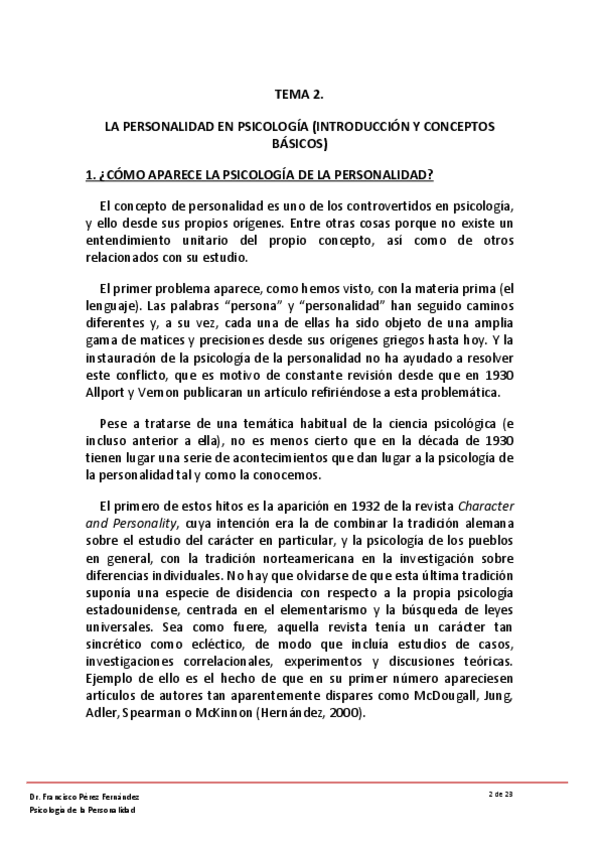 TEMA 2.

LA PERSONALIDAD EN PSICOLOGÍA (INTRODUCCIÓN Y CONCEPTOS BÁSICOS)

1. ¿CÓMO APARECE LA PSICOLOGÍA DE LA PERSONALIDAD?

El concepto de personalidad es uno de los controvertidos en psicología, y ello desde sus propios orígenes. Entre otras cosas porque no existe un entendimiento unitario del propio concepto, así como de otros relacionados con su estudio.

El primer problema aparece, como hemos visto, con la materia prima (el lenguaje). Las palabras "persona" y "personalidad" han seguido caminos diferentes y, a su vez, cada una de ellas ha sido objeto de una amplia gama de matices y precisiones desde sus orígenes griegos hasta hoy. Y la instauración de la psicología de la personalidad no ha ayudado a resolver este conflicto, que es motivo de constante revisión desde que en 1930 Allport y Vernon publicaran un artículo refiriéndose a esta problemática.

Pese a tratarse de una temática habitual de la ciencia psicológica (e incluso anterior a ella), no es menos cierto que en la década de 1930 tienen lugar una serie de acontecimientos que dan lugar a la psicología de la personalidad tal y como la conocemos.

El primero de estos hitos es la aparición en 1932 de la revista Character and Personality, cuya intención era la de combinar la tradición alemana sobre el estudio del carácter en particular, y la psicología de los pueblos en general, con la tradición norteamericana en la investigación sobre diferencias individuales. No hay que olvidarse de que esta última tradición suponía una especie de disidencia con respecto a la propia psicología estadounidense, centrada en el elementarismo y la búsqueda de leyes universales. Sea como fuere, aquella revista tenía un carácter tan sincrético como ecléctico, de modo que incluía estudios de casos, investigaciones correlacionales, experimentos y discusiones teóricas. Ejemplo de ello es el hecho de que en su primer número apareciesen artículos de autores tan aparentemente dispares como McDougall, Jung, Adler, Spearman o McKinnon (Hernández, 2000).

Dr. Francisco Pérez Fernández
Psicología de la Personalidad
2 de 28